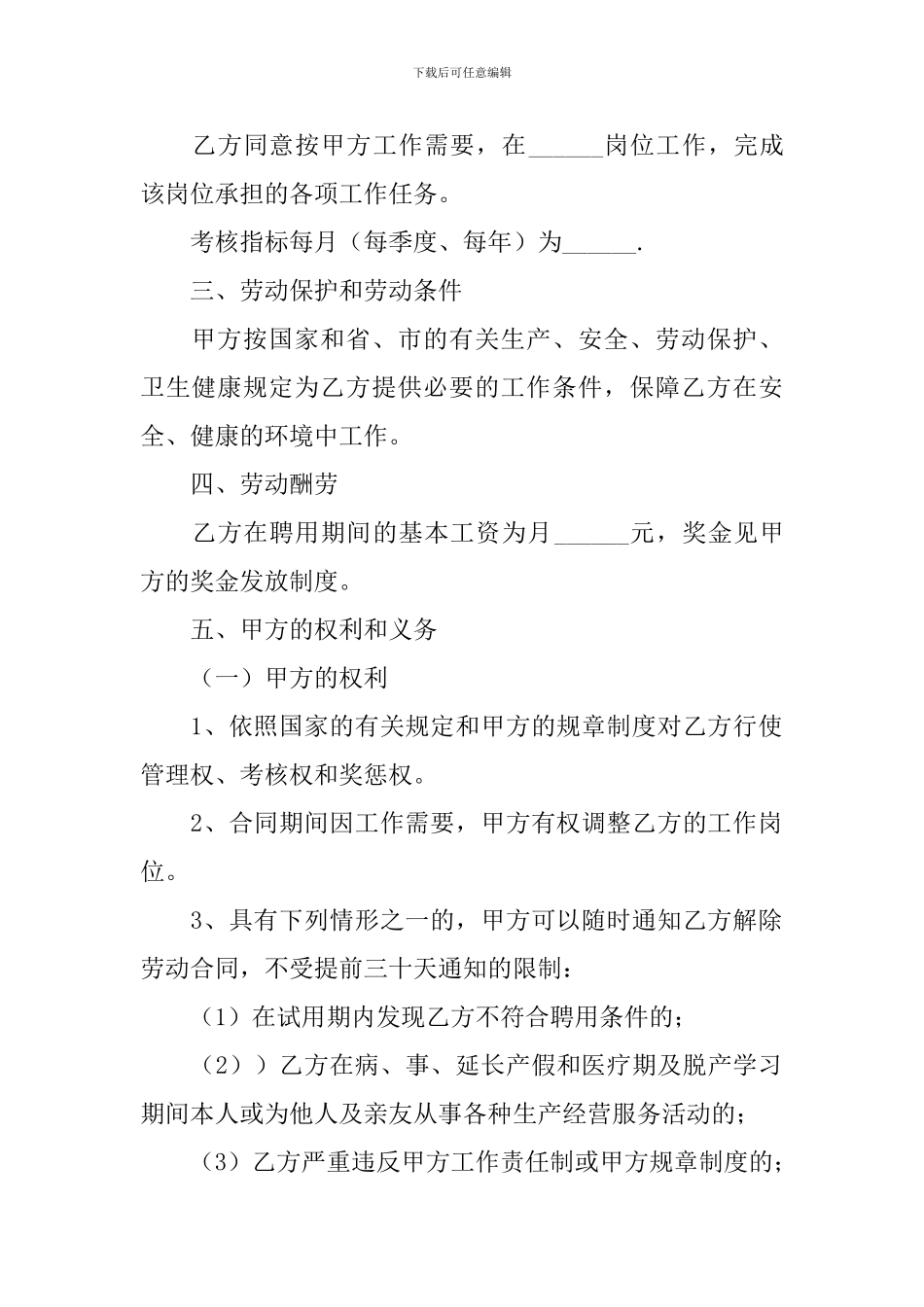 下载后可任意编辑

乙方同意按甲方工作需要，在______岗位工作，完成该岗位承担的各项工作任务。

考核指标每月（每季度、每年）为______.

三、劳动保护和劳动条件

甲方按国家和省、市的有关生产、安全、劳动保护、卫生健康规定为乙方提供必要的工作条件，保障乙方在安全、健康的环境中工作。

四、劳动酬劳

乙方在聘用期间的基本工资为月______元，奖金见甲方的奖金发放制度。

五、甲方的权利和义务

（一）甲方的权利

1、依照国家的有关规定和甲方的规章制度对乙方行使管理权、考核权和奖惩权。

2、合同期间因工作需要，甲方有权调整乙方的工作岗位。

3、具有下列情形之一的，甲方可以随时通知乙方解除劳动合同，不受提前三十天通知的限制：

（1）在试用期内发现乙方不符合聘用条件的；

（2））乙方在病、事、延长产假和医疗期及脱产学习期间本人或为他人及亲友从事各种生产经营服务活动的；

（3）乙方严重违反甲方工作责任制或甲方规章制度的；